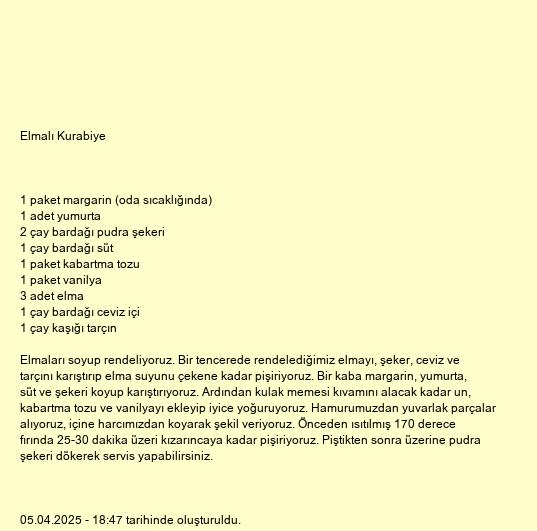 Elmalı Kurabiye

1 paket margarin (oda sıcaklığında)
1 adet yumurta
2 çay bardağı pudra şekeri
1 çay bardağı süt
1 paket kabartma tozu
1 paket vanilya
3 adet elma
1 çay bardağı ceviz içi
1 çay kaşığı tarçın

Elmaları soyup rendeliyoruz. Bir tencerede rendelediğimiz elmayı, şeker, ceviz ve tarçını karıştırıp elma suyunu çekene kadar pişiriyoruz. Bir kaba margarin, yumurta, süt ve şekeri koyup karıştırıyoruz. Ardından kulak memesi kıvamını alacak kadar un, kabartma tozu ve vanilyayı ekleyip iyice yoğuruyoruz. Hamurumuzdan yuvarlak parçalar alıyoruz, içine harcımızdan koyarak şekil veriyoruz. Önceden ısıtılmış 170 derece fırında 25-30 dakika üzeri kızarıncaya kadar pişiriyoruz. Piştikten sonra üzerine pudra şekeri dökerek servis yapabilirsiniz.

05.04.2025 - 18:47 tarihinde oluşturuldu.